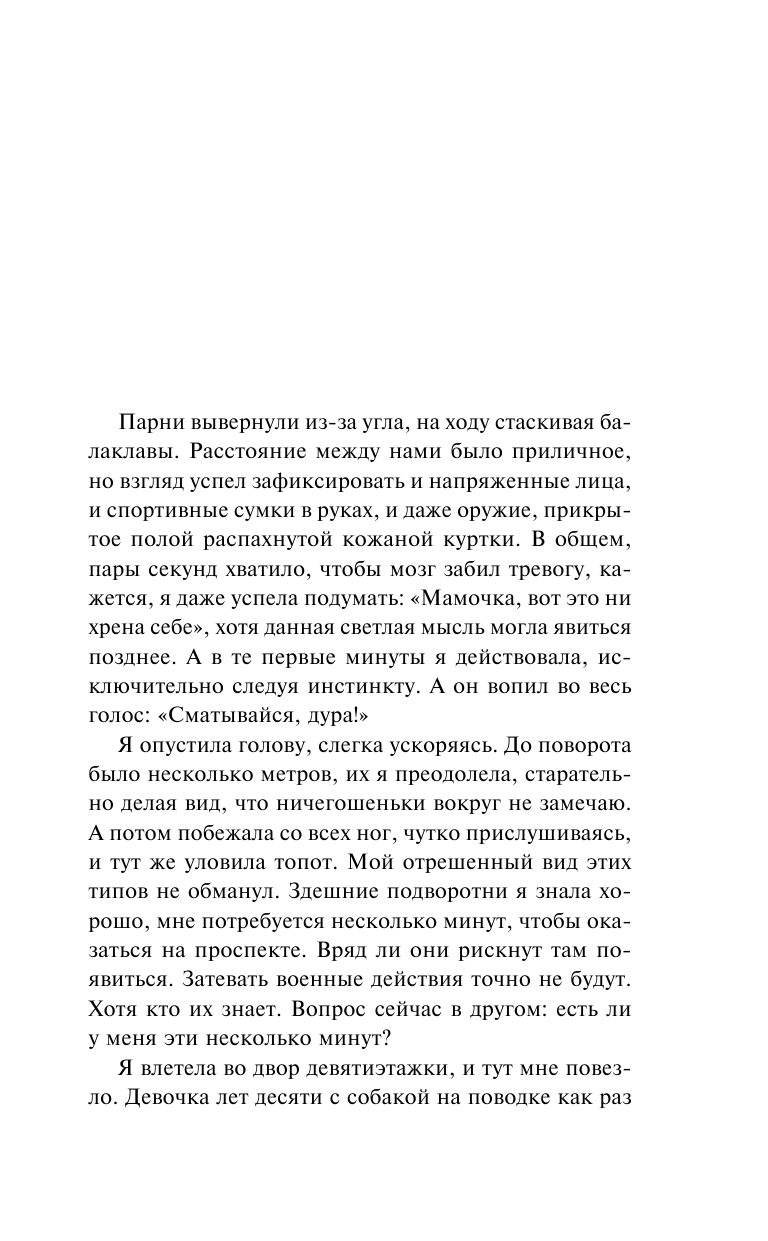 Парни вывернули из-за угла, на ходу стаскивая балаклавы. Расстояние между нами было приличное, но взгляд успел зафиксировать и напряженные лица, и спортивные сумки в руках, и даже оружие, прикрытое полой распахнутой кожаной куртки. В общем, пары секунд хватило, чтобы мозг забил тревогу, кажется, я даже успела подумать: «Мамочка, вот это ни хрена себе», хотя данная светлая мысль могла явиться позднее. А в те первые минуты я действовала, исключительно следуя инстинкту. А он вопил во весь голос: «Сматывайся, дура!»

Я опустила голову, слегка ускоряясь. До поворота было несколько метров, их я преодолела, старательно делая вид, что ничегошеньки вокруг не замечаю. А потом побежала со всех ног, чутко прислушиваясь, и тут же уловила топот. Мой отрешенный вид этих типов не обманул. Здешние подворотни я знала хорошо, мне потребуется несколько минут, чтобы оказаться на проспекте. Вряд ли они рискнут там появиться. Затевать военные действия точно не будут. Хотя кто их знает. Вопрос сейчас в другом: есть ли у меня эти несколько минут?

Я влетела во двор девятиэтажки, и тут мне повезло. Девочка лет десяти с собакой на поводке как раз